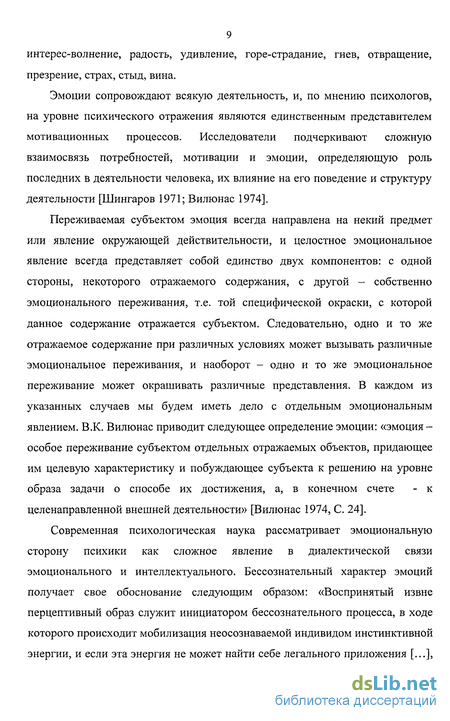 9

интерес-волнение, радость, удивление, горе-страдание, гнев, отвращение, презрение, страх, стыд, вина.

Эмоции сопровождают всякую деятельность, и, по мнению психологов, на уровне психического отражения являются единственным представителем мотивационных процессов. Исследователи подчеркивают сложную взаимосвязь потребностей, мотивации и эмоции, определяющую роль последних в деятельности человека, их влияние на его поведение и структуру деятельности [Шингаров 1971; Вилюнас 1974].

Переживаемая субъектом эмоция всегда направлена на некий предмет или явление окружающей действительности, и целостное эмоциональное явление всегда представляет собой единство двух компонентов: с одной стороны, некоторого отражаемого содержания, с другой – собственно эмоционального переживания, т.е. той специфической окраски, с которой данное содержание отражается субъектом. Следовательно, одно и то же отражаемое содержание при различных условиях может вызывать различные эмоциональное переживания, и наоборот – одно и то же эмоциональное переживание может окрашивать различные представления. В каждом из указанных случаев мы будем иметь дело с отдельным эмоциональным явлением. В.К. Вилюнас приводит следующее определение эмоции: «эмоция – особое переживание субъектом отдельных отражаемых объектов, придающее им целевую характеристику и побуждающее субъекта к решению на уровне образа задачи о способе их достижения, а, в конечном счете - к целенаправленной внешней деятельности» [Вилюнас 1974, С. 24].

Современная психологическая наука рассматривает эмоциональную сторону психики как сложное явление в диалектической связи эмоционального и интеллектуального. Бессознательный характер эмоций получает свое обоснование следующим образом: «Воспринятый извне перцептивный образ служит инициатором бессознательного процесса, в ходе которого происходит мобилизация неосознаваемой индивидом инстинктивной энергии, и если эта энергия не может найти себе легального приложения […],

dsLib.net
библиотека диссертаций